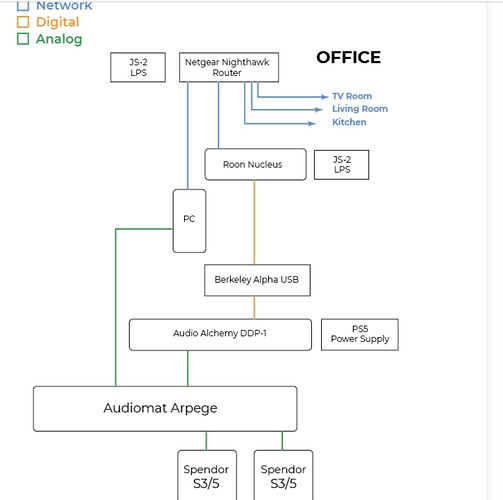 Network
Digital
Analog

OFFICE

JS-2
LPS

Netgear Nighthawk
Router

TV Room
Living Room
Kitchen

Roon Nucleus

JS-2
LPS

PC

Berkeley Alpha USB

Audio Alchemy DDP-1

PS5
Power Supply

Audiomat Arpege

Spendor
S3/5

Spendor
S3/5